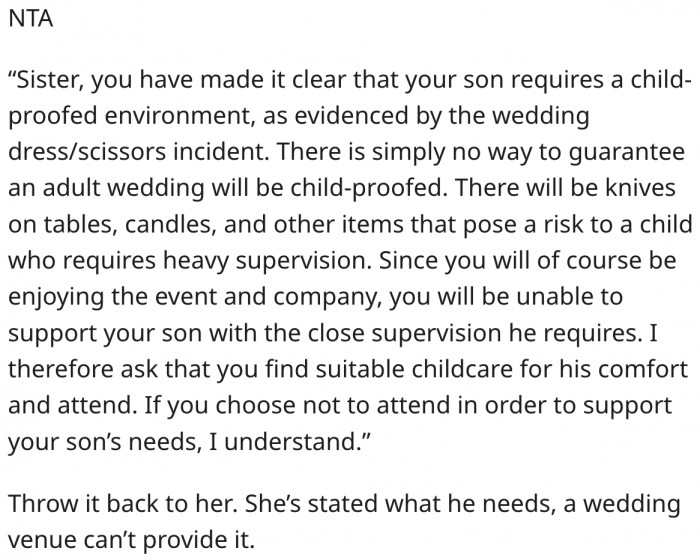 NTA

“Sister, you have made it clear that your son requires a child-proofed environment, as evidenced by the wedding dress/scissors incident. There is simply no way to guarantee an adult wedding will be child-proofed. There will be knives on tables, candles, and other items that pose a risk to a child who requires heavy supervision. Since you will of course be enjoying the event and company, you will be unable to support your son with the close supervision he requires. I therefore ask that you find suitable childcare for his comfort and attend. If you choose not to attend in order to support your son’s needs, I understand.”

Throw it back to her. She’s stated what he needs, a wedding venue can’t provide it.